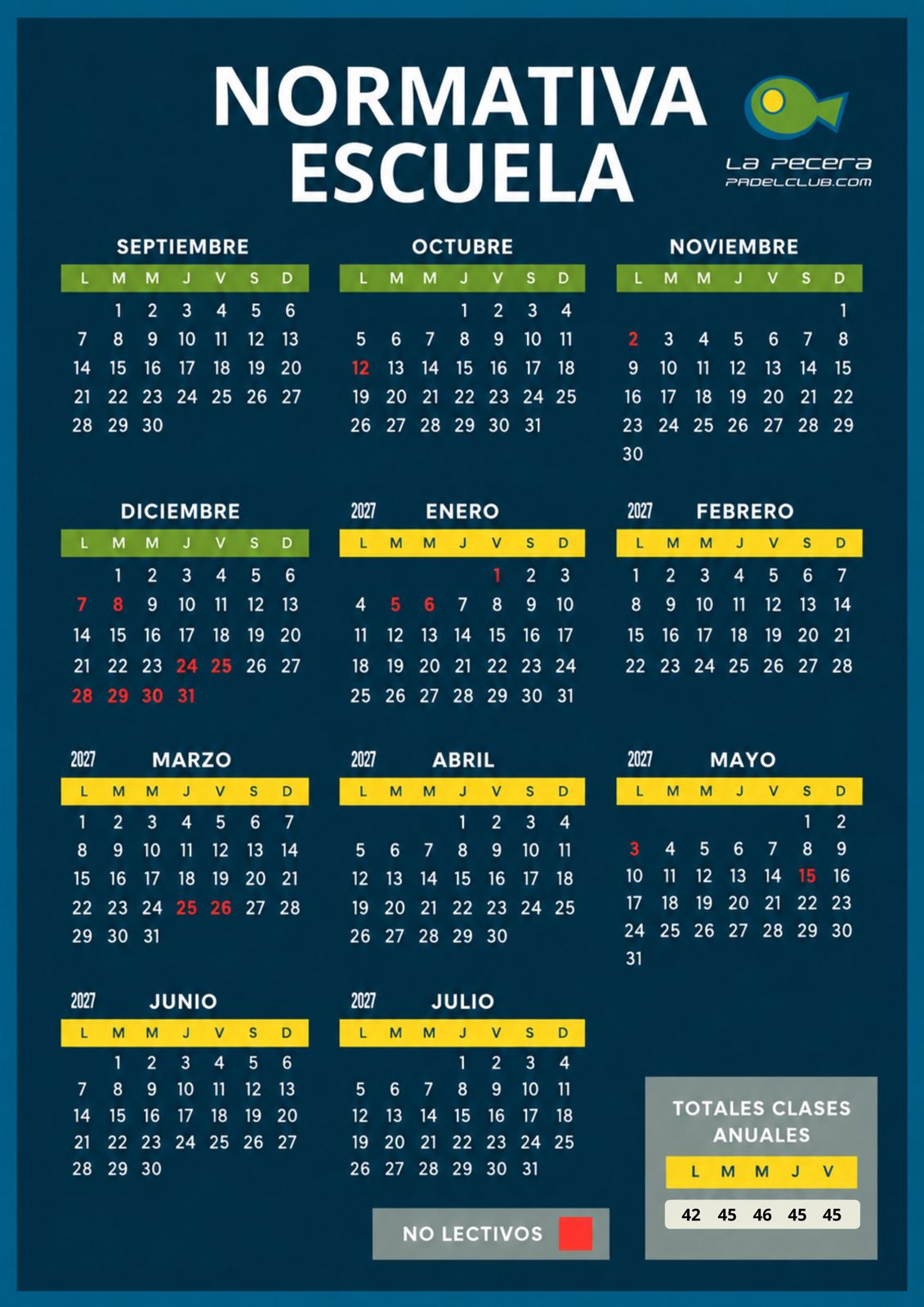 NORMATIVA ESCUELA

La Pecera
PADELCLUB.COM

SEPTIEMBRE

| L | M | M | J | V | S | D |
|---|---|---|---|---|---|---|
| | 1 | 2 | 3 | 4 | 5 | 6 |
| 7 | 8 | 9 | 10 | 11 | 12 | 13 |
| 14 | 15 | 16 | 17 | 18 | 19 | 20 |
| 21 | 22 | 23 | 24 | 25 | 26 | 27 |
| 28 | 29 | 30 | | | | |

OCTUBRE

| L | M | M | J | V | S | D |
|---|---|---|---|---|---|---|
| | | | 1 | 2 | 3 | 4 |
| 5 | 6 | 7 | 8 | 9 | 10 | 11 |
| 12 | 13 | 14 | 15 | 16 | 17 | 18 |
| 19 | 20 | 21 | 22 | 23 | 24 | 25 |
| 26 | 27 | 28 | 29 | 30 | 31 | |

NOVIEMBRE

| L | M | M | J | V | S | D |
|---|---|---|---|---|---|---|
| | | | | | | 1 |
| 2 | 3 | 4 | 5 | 6 | 7 | 8 |
| 9 | 10 | 11 | 12 | 13 | 14 | 15 |
| 16 | 17 | 18 | 19 | 20 | 21 | 22 |
| 23 | 24 | 25 | 26 | 27 | 28 | 29 |
| 30 | | | | | | |

DICIEMBRE

| L | M | M | J | V | S | D |
|---|---|---|---|---|---|---|
| | 1 | 2 | 3 | 4 | 5 | 6 |
| 7 | 8 | 9 | 10 | 11 | 12 | 13 |
| 14 | 15 | 16 | 17 | 18 | 19 | 20 |
| 21 | 22 | 23 | 24 | 25 | 26 | 27 |
| 28 | 29 | 30 | 31 | | | |

2027 ENERO

| L | M | M | J | V | S | D |
|---|---|---|---|---|---|---|
| | | | | 1 | 2 | 3 |
| 4 | 5 | 6 | 7 | 8 | 9 | 10 |
| 11 | 12 | 13 | 14 | 15 | 16 | 17 |
| 18 | 19 | 20 | 21 | 22 | 23 | 24 |
| 25 | 26 | 27 | 28 | 29 | 30 | 31 |

2027 FEBRERO

| L | M | M | J | V | S | D |
|---|---|---|---|---|---|---|
| 1 | 2 | 3 | 4 | 5 | 6 | 7 |
| 8 | 9 | 10 | 11 | 12 | 13 | 14 |
| 15 | 16 | 17 | 18 | 19 | 20 | 21 |
| 22 | 23 | 24 | 25 | 26 | 27 | 28 |

2027 MARZO

| L | M | M | J | V | S | D |
|---|---|---|---|---|---|---|
| 1 | 2 | 3 | 4 | 5 | 6 | 7 |
| 8 | 9 | 10 | 11 | 12 | 13 | 14 |
| 15 | 16 | 17 | 18 | 19 | 20 | 21 |
| 22 | 23 | 24 | 25 | 26 | 27 | 28 |
| 29 | 30 | 31 | | | | |

2027 ABRIL

| L | M | M | J | V | S | D |
|---|---|---|---|---|---|---|
| | | | 1 | 2 | 3 | 4 |
| 5 | 6 | 7 | 8 | 9 | 10 | 11 |
| 12 | 13 | 14 | 15 | 16 | 17 | 18 |
| 19 | 20 | 21 | 22 | 23 | 24 | 25 |
| 26 | 27 | 28 | 29 | 30 | | |

2027 MAYO

| L | M | M | J | V | S | D |
|---|---|---|---|---|---|---|
| | | | | | 1 | 2 |
| 3 | 4 | 5 | 6 | 7 | 8 | 9 |
| 10 | 11 | 12 | 13 | 14 | 15 | 16 |
| 17 | 18 | 19 | 20 | 21 | 22 | 23 |
| 24 | 25 | 26 | 27 | 28 | 29 | 30 |
| 31 | | | | | | |

2027 JUNIO

| L | M | M | J | V | S | D |
|---|---|---|---|---|---|---|
| | 1 | 2 | 3 | 4 | 5 | 6 |
| 7 | 8 | 9 | 10 | 11 | 12 | 13 |
| 14 | 15 | 16 | 17 | 18 | 19 | 20 |
| 21 | 22 | 23 | 24 | 25 | 26 | 27 |
| 28 | 29 | 30 | | | | |

2027 JULIO

| L | M | M | J | V | S | D |
|---|---|---|---|---|---|---|
| | | | 1 | 2 | 3 | 4 |
| 5 | 6 | 7 | 8 | 9 | 10 | 11 |
| 12 | 13 | 14 | 15 | 16 | 17 | 18 |
| 19 | 20 | 21 | 22 | 23 | 24 | 25 |
| 26 | 27 | 28 | 29 | 30 | 31 | |

NO LECTIVOS

TOTALES CLASES ANUALES

| L | M | M | J | V |
|---|---|---|---|---|
| 42 | 45 | 46 | 45 | 45 |